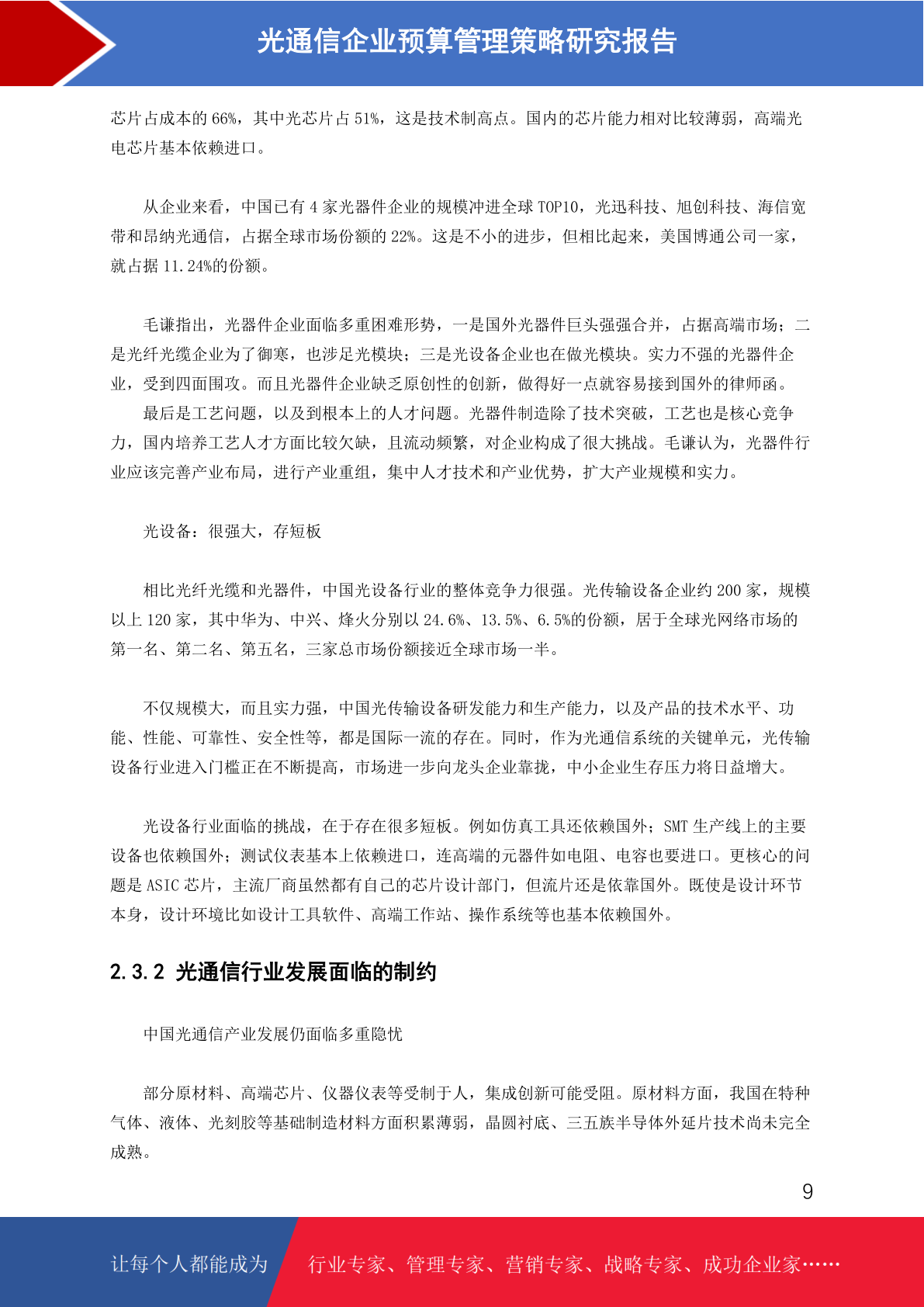 光通信企业预算管理策略研究报告

芯片占成本的66%，其中光芯片占51%，这是技术制高点。国内的芯片能力相对比较薄弱，高端光电芯片基本依赖进口。

从企业来看，中国已有4家光器件企业的规模冲进全球TOP10，光迅科技、旭创科技、海信宽带和昂纳光通信，占据全球市场份额的22%。这是不小的进步，但相比起来，美国博通公司一家，就占据11.24%的份额。

毛谦指出，光器件企业面临多重困难形势，一是国外光器件巨头强强合并，占据高端市场；二是光纤光缆企业为了御寒，也涉足光模块；三是光设备企业也在做光模块。实力不强的光器件企业，受到四面围攻。而且光器件企业缺乏原创性的创新，做得好一点就容易接到国外的律师函。

最后是工艺问题，以及到根本上的人才问题。光器件制造除了技术突破，工艺也是核心竞争力，国内培养工艺人才方面比较欠缺，且流动频繁，对企业构成了很大挑战。毛谦认为，光器件行业应该完善产业布局，进行产业重组，集中人才技术和产业优势，扩大产业规模和实力。

光设备：很强大，存短板

相比光纤光缆和光器件，中国光设备行业的整体竞争力很强。光传输设备企业约200家，规模以上120家，其中华为、中兴、烽火分别以24.6%、13.5%、6.5%的份额，居于全球光网络市场的第一名、第二名、第五名，三家总市场份额接近全球市场一半。

不仅规模大，而且实力强，中国光传输设备研发能力和生产能力，以及产品的技术水平、功能、性能、可靠性、安全性等，都是国际一流的存在。同时，作为光通信系统的关键单元，光传输设备行业进入门槛正在不断提高，市场进一步向龙头企业靠拢，中小企业生存压力将日益增大。

光设备行业面临的挑战，在于存在很多短板。例如仿真工具还依赖国外；SMT生产线上的主要设备也依赖国外；测试仪表基本上依赖进口，连高端的元器件如电阻、电容也要进口。更核心的问题是ASIC芯片，主流厂商虽然都有自己的芯片设计部门，但流片还是依靠国外。既使是设计环节本身，设计环境比如设计工具软件、高端工作站、操作系统等也基本依赖国外。

2.3.2 光通信行业发展面临的制约

中国光通信产业发展仍面临多重隐忧

部分原材料、高端芯片、仪器仪表等受制于人，集成创新可能受阻。原材料方面，我国在特种气体、液体、光刻胶等基础制造材料方面积累薄弱，晶圆衬底、三五族半导体外延片技术尚未完全成熟。

9

让每个人都能成为 行业专家、管理专家、营销专家、战略专家、成功企业家……